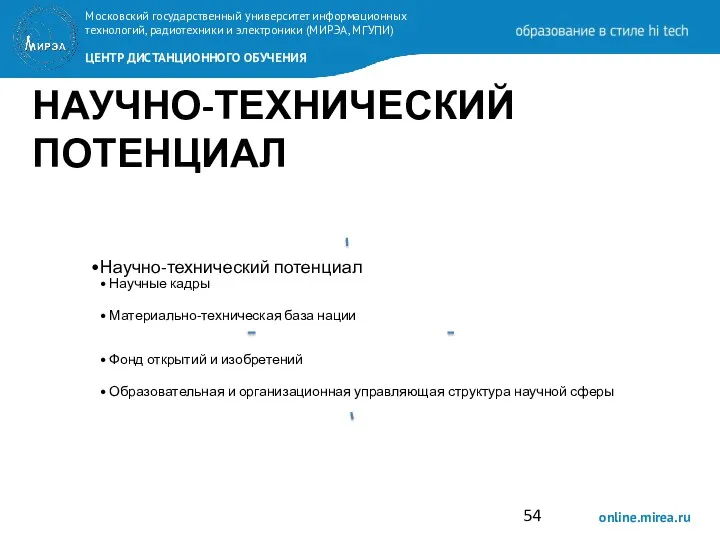 МИРЭА

Московский государственный университет информационных технологий, радиотехники и электроники (МИРЭА, МГУПИ)

ЦЕНТР ДИСТАНЦИОННОГО ОБУЧЕНИЯ

образование в стиле hi tech

НАУЧНО-ТЕХНИЧЕСКИЙ ПОТЕНЦИАЛ

•Научно-технический потенциал
• Научные кадры
• Материально-техническая база нации
• Фонд открытий и изобретений
• Образовательная и организационная управляющая структура научной сферы

54

online.mirea.ru